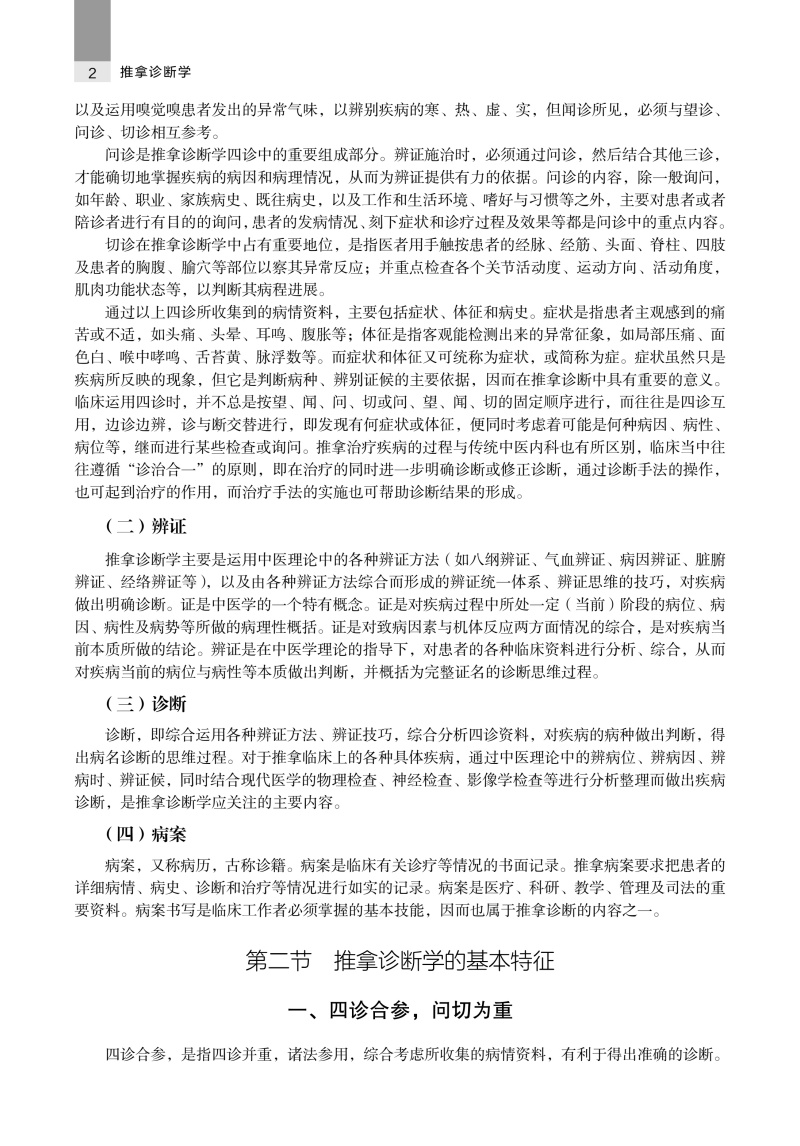 2 推拿诊断学

以及运用嗅觉嗅患者发出的异常气味，以辨别疾病的寒、热、虚、实，但闻诊所见，必须与望诊、问诊、切诊相互参考。

问诊是推拿诊断学四诊中的重要组成部分。辨证施治时，必须通过问诊，然后结合其他三诊，才能确切地掌握疾病的病因和病理情况，从而为辨证提供有力的依据。问诊的内容，除一般询问，如年龄、职业、家族病史、既往病史，以及工作和生活环境、嗜好与习惯等之外，主要对患者或者陪诊者进行有目的的询问，患者的发病情况、刻下症状和诊疗过程及效果等都是问诊中的重点内容。

切诊在推拿诊断学中占有重要地位，是指医者用手触按患者的经脉、经筋、头面、脊柱、四肢及患者的胸腹、腧穴等部位以察其异常反应；并重点检查各个关节活动度、运动方向、活动角度，肌肉功能状态等，以判断其病程进展。

通过以上四诊所收集到的病情资料，主要包括症状、体征和病史。症状是指患者主观感到的痛苦或不适，如头痛、头晕、耳鸣、腹胀等；体征是指客观能检测出来的异常征象，如局部压痛、面色白、喉中哮鸣、舌苔黄、脉浮数等。而症状和体征又可统称为症状，或简称为症。症状虽然只是疾病所反映的现象，但它是判断病种、辨别证候的主要依据，因而在推拿诊断中具有重要的意义。临床运用四诊时，并不总是按望、闻、问、切或问、望、闻、切的固定顺序进行，而往往是四诊互用，边诊边辨，诊与断交替进行，即发现有何症状或体征，便同时考虑着可能是何种病因、病性、病位等，继而进行某些检查或询问。推拿治疗疾病的过程与传统中医内科也有所区别，临床当中往往遵循“诊治合一”的原则，即在治疗的同时进一步明确诊断或修正诊断，通过诊断手法的操作，也可起到治疗的作用，而治疗手法的实施也可帮助诊断结果的形成。

（二）辨证

推拿诊断学主要是运用中医理论中的各种辨证方法（如八纲辨证、气血辨证、病因辨证、脏腑辨证、经络辨证等），以及由各种辨证方法综合而形成的辨证统一体系、辨证思维的技巧，对疾病做出明确诊断。证是中医学的一个特有概念。证是对疾病过程中所处一定（当前）阶段的病位、病因、病性及病势等所做的病理性概括。证是对致病因素与机体反应两方面情况的综合，是对疾病当前本质所做的结论。辨证是在中医学理论的指导下，对患者的各种临床资料进行分析、综合，从而对疾病当前的病位与病性等本质做出判断，并概括为完整证名的诊断思维过程。

（三）诊断

诊断，即综合运用各种辨证方法、辨证技巧，综合分析四诊资料，对疾病的病种做出判断，得出病名诊断的思维过程。对于推拿临床上的各种具体疾病，通过中医理论中的辨病位、辨病因、辨病时、辨证候，同时结合现代医学的物理检查、神经检查、影像学检查等进行分析整理而做出疾病诊断，是推拿诊断学应关注的主要内容。

（四）病案

病案，又称病历，古称诊籍。病案是临床有关诊疗等情况的书面记录。推拿病案要求把患者的详细病情、病史、诊断和治疗等情况进行如实的记录。病案是医疗、科研、教学、管理及司法的重要资料。病案书写是临床工作者必须掌握的基本技能，因而也属于推拿诊断的内容之一。

第二节　推拿诊断学的基本特征

一、四诊合参，问切为重

四诊合参，是指四诊并重，诸法参用，综合考虑所收集的病情资料，有利于得出准确的诊断。